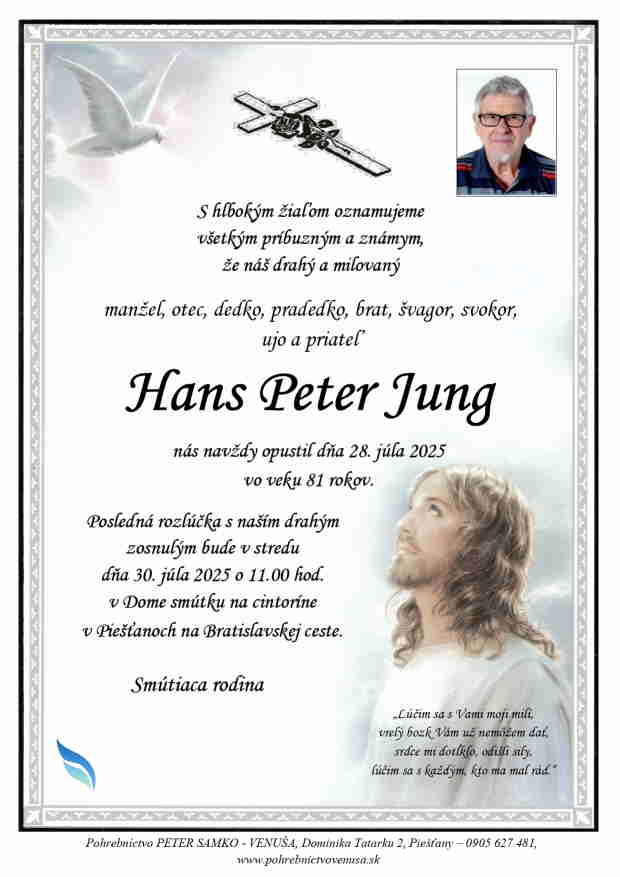 S hlbokým žiaľom oznamujeme
všetkým príbuzným a známym,
že náš drahý a milovaný

manžel, otec, dedko, pradedko, brat, švagor, svokor,
ujo a priateľ

Hans Peter Jung

nás navždy opustil dňa 28. júla 2025
vo veku 81 rokov.

Posledná rozlúčka s naším drahým
zosnulým bude v stredu
dňa 30. júla 2025 o 11.00 hod.
v Dome smútku na cintoríne
v Piešťanoch na Bratislavskej ceste.

Smútiaca rodina

„Lúčim sa s Vami moji milí,
vrelý bozk Vám už nemôžem dať,
srdce mi dotĺklo, odišli sily,
lúčim sa s každým, kto ma mal rád."

Pohrebníctvo PETER SAMKO - VENUŠA, Dominika Tatarku 2, Piešťany – 0905 627 481,
www.pohrebnictvovenusa.sk